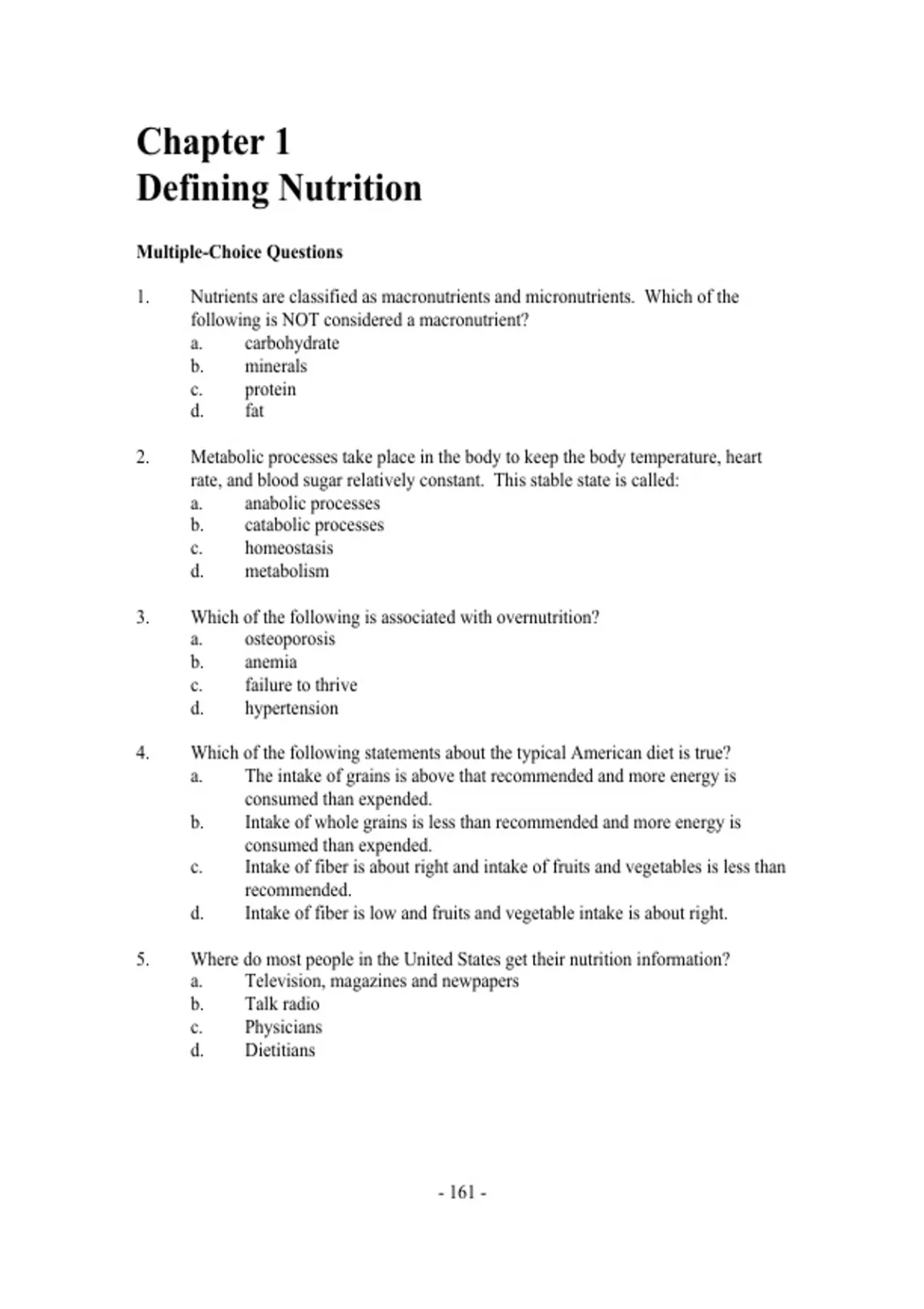 Chapter 1
Defining Nutrition

Multiple-Choice Questions

1. Nutrients are classified as macronutrients and micronutrients. Which of the following is NOT considered a macronutrient?
a. carbohydrate
b. minerals
c. protein
d. fat

2. Metabolic processes take place in the body to keep the body temperature, heart rate, and blood sugar relatively constant. This stable state is called:
a. anabolic processes
b. catabolic processes
c. homeostasis
d. metabolism

3. Which of the following is associated with overnutrition?
a. osteoporosis
b. anemia
c. failure to thrive
d. hypertension

4. Which of the following statements about the typical American diet is true?
a. The intake of grains is above that recommended and more energy is consumed than expended.
b. Intake of whole grains is less than recommended and more energy is consumed than expended.
c. Intake of fiber is about right and intake of fruits and vegetables is less than recommended.
d. Intake of fiber is low and fruits and vegetable intake is about right.

5. Where do most people in the United States get their nutrition information?
a. Television, magazines and newpapers
b. Talk radio
c. Physicians
d. Dietitians

- 161 -